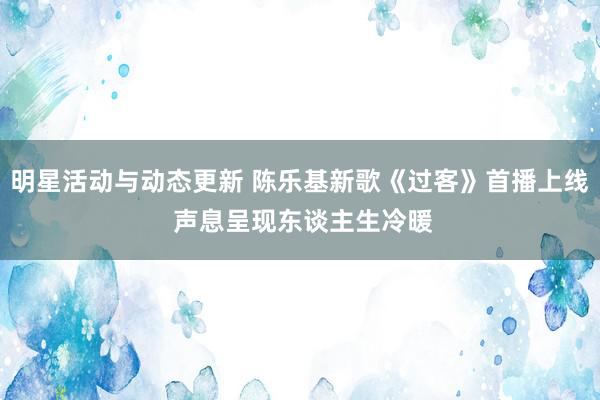 明星活动与动态更新 陈乐基新歌《过客》首播上线 声息呈现东谈主生冷暖